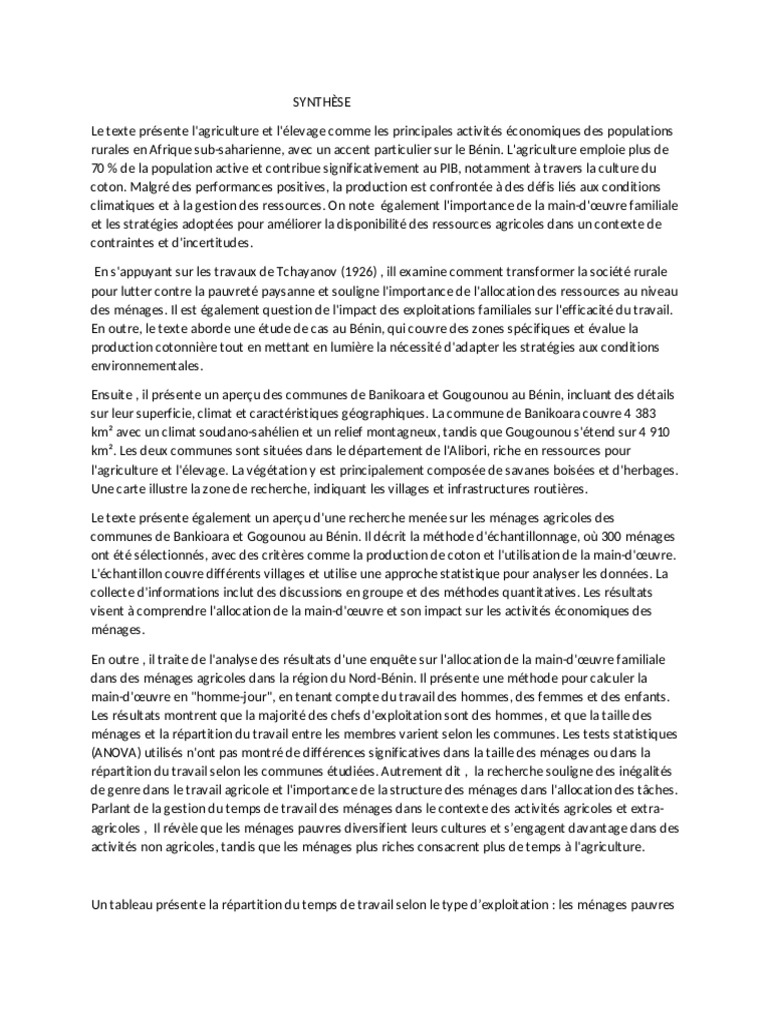 SYNTHÈSE

Le texte présente l'agriculture et l'élevage comme les principales activités économiques des populations rurales en Afrique sub-saharienne, avec un accent particulier sur le Bénin. L'agriculture emploie plus de 70 % de la population active et contribue significativement au PIB, notamment à travers la culture du coton. Malgré des performances positives, la production est confrontée à des défis liés aux conditions climatiques et à la gestion des ressources. On note également l'importance de la main-d'œuvre familiale et les stratégies adoptées pour améliorer la disponibilité des ressources agricoles dans un contexte de contraintes et d'incertitudes.

En s'appuyant sur les travaux de Tchayanov (1926) , ill examine comment transformer la société rurale pour lutter contre la pauvreté paysanne et souligne l'importance de l'allocation des ressources au niveau des ménages. Il est également question de l'impact des exploitations familiales sur l'efficacité du travail. En outre, le texte aborde une étude de cas au Bénin, qui couvre des zones spécifiques et évalue la production cotonnière tout en mettant en lumière la nécessité d'adapter les stratégies aux conditions environnementales.

Ensuite , il présente un aperçu des communes de Banikoara et Gougounou au Bénin, incluant des détails sur leur superficie, climat et caractéristiques géographiques. La commune de Banikoara couvre 4 383 km² avec un climat soudano-sahélien et un relief montagneux, tandis que Gougounou s'étend sur 4 910 km². Les deux communes sont situées dans le département de l'Alibori, riche en ressources pour l'agriculture et l'élevage. La végétation y est principalement composée de savanes boisées et d'herbages. Une carte illustre la zone de recherche, indiquant les villages et infrastructures routières.

Le texte présente également un aperçu d'une recherche menée sur les ménages agricoles des communes de Bankioara et Gogounou au Bénin. Il décrit la méthode d'échantillonnage, où 300 ménages ont été sélectionnés, avec des critères comme la production de coton et l'utilisation de la main-d'œuvre. L'échantillon couvre différents villages et utilise une approche statistique pour analyser les données. La collecte d'informations inclut des discussions en groupe et des méthodes quantitatives. Les résultats visent à comprendre l'allocation de la main-d'œuvre et son impact sur les activités économiques des ménages.

En outre , il traite de l'analyse des résultats d'une enquête sur l'allocation de la main-d'œuvre familiale dans des ménages agricoles dans la région du Nord-Bénin. Il présente une méthode pour calculer la main-d'œuvre en "homme-jour", en tenant compte du travail des hommes, des femmes et des enfants. Les résultats montrent que la majorité des chefs d'exploitation sont des hommes, et que la taille des ménages et la répartition du travail entre les membres varient selon les communes. Les tests statistiques (ANOVA) utilisés n'ont pas montré de différences significatives dans la taille des ménages ou dans la répartition du travail selon les communes étudiées. Autrement dit , la recherche souligne des inégalités de genre dans le travail agricole et l'importance de la structure des ménages dans l'allocation des tâches. Parlant de la gestion du temps de travail des ménages dans le contexte des activités agricoles et extra-agricoles , Il révèle que les ménages pauvres diversifient leurs cultures et s'engagent davantage dans des activités non agricoles, tandis que les ménages plus riches consacrent plus de temps à l'agriculture.

Un tableau présente la répartition du temps de travail selon le type d'exploitation : les ménages pauvres